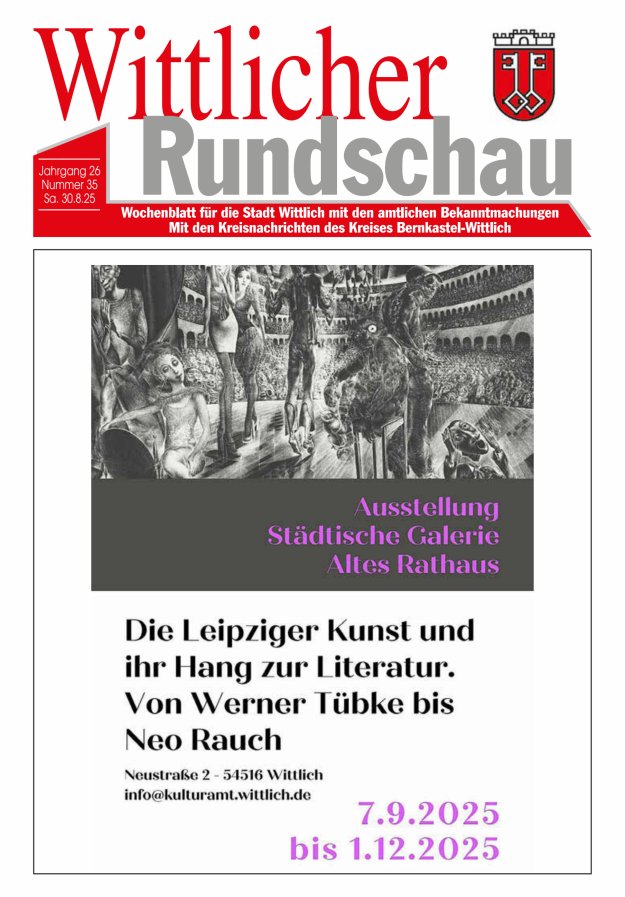 Wittlicher
Rundschau

Jahrgang 26
Nummer 35
Sa. 30.8.25

Wochenblatt für die Stadt Wittlich mit den amtlichen Bekanntmachungen
Mit den Kreisnachrichten des Kreises Bernkastel-Wittlich

Ausstellung
Städtische Galerie
Altes Rathaus

Die Leipziger Kunst und ihr Hang zur Literatur. Von Werner Tübke bis Neo Rauch

Neustraße 2 - 54516 Wittlich
info@kulturamt.wittlich.de

7.9.2025
bis 1.12.2025